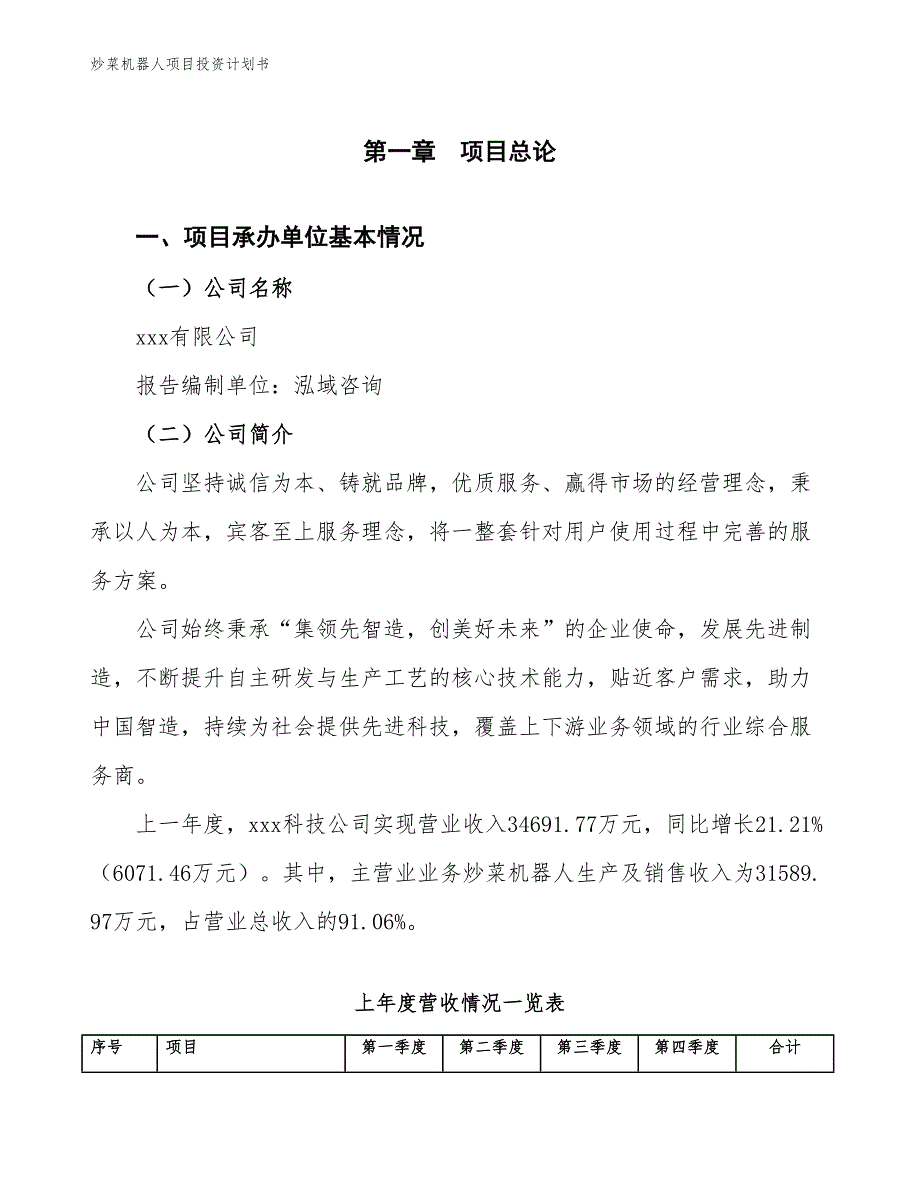 炒菜机器人项目投资计划书

第一章　项目总论

一、项目承办单位基本情况

（一）公司名称

xxx有限公司

报告编制单位：泓域咨询

（二）公司简介

公司坚持诚信为本、铸就品牌，优质服务、赢得市场的经营理念，秉承以人为本，宾客至上服务理念，将一整套针对用户使用过程中完善的服务方案。

公司始终秉承“集领先智造，创美好未来”的企业使命，发展先进制造，不断提升自主研发与生产工艺的核心技术能力，贴近客户需求，助力中国智造，持续为社会提供先进科技，覆盖上下游业务领域的行业综合服务商。

上一年度，xxx科技公司实现营业收入34691.77万元，同比增长21.21%（6071.46万元）。其中，主营业业务炒菜机器人生产及销售收入为31589.97万元，占营业总收入的91.06%。

上年度营收情况一览表

| 序号 | 项目 | 第一季度 | 第二季度 | 第三季度 | 第四季度 | 合计 |
|---|---|---|---|---|---|---|